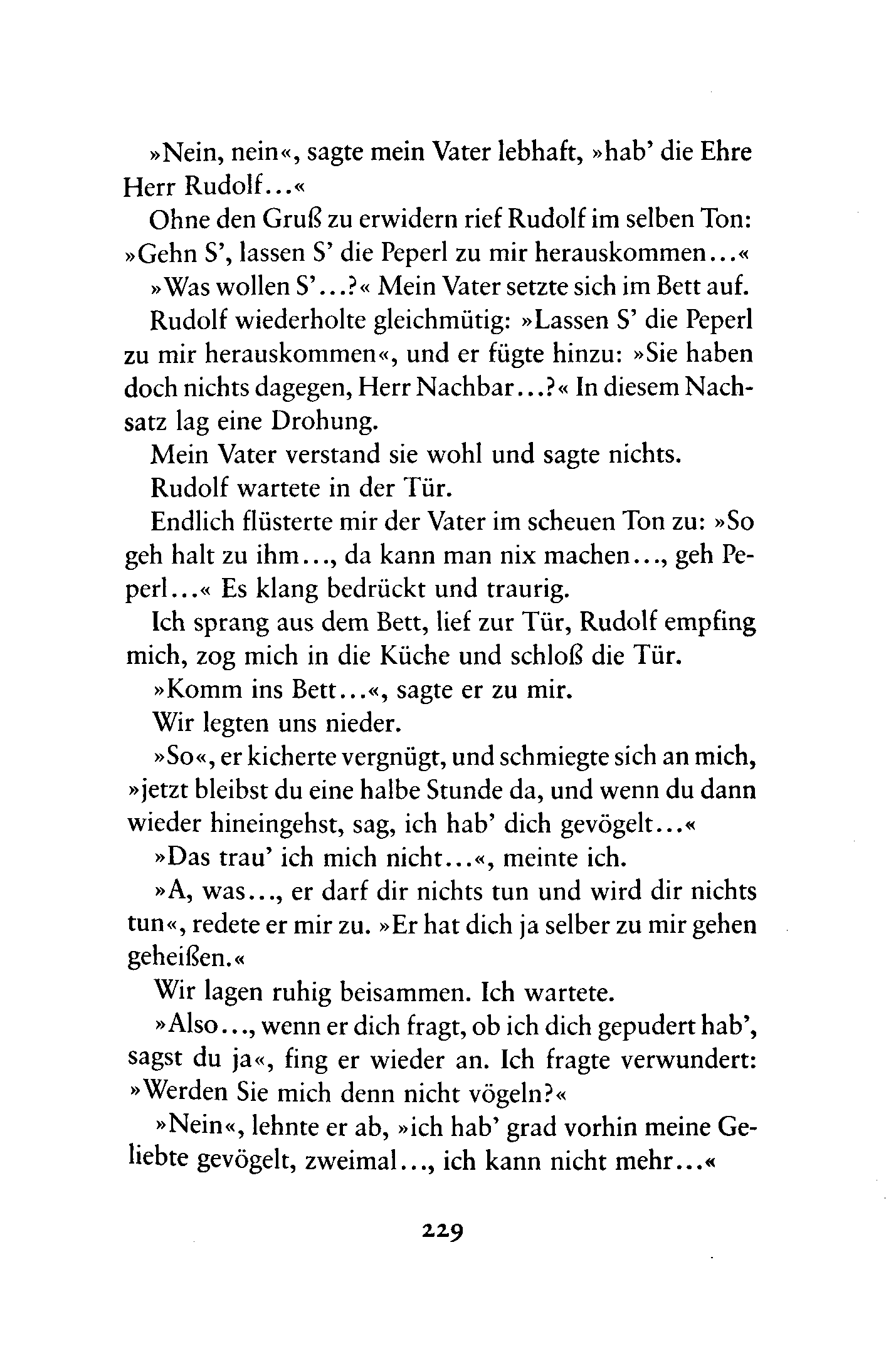 »Nein, nein«, sagte mein Vater lebhaft, »hab' die Ehre Herr Rudolf...«

Ohne den Gruß zu erwidern rief Rudolf im selben Ton: »Gehn S', lassen S' die Peperl zu mir herauskommen...«

»Was wollen S'...?« Mein Vater setzte sich im Bett auf.

Rudolf wiederholte gleichmütig: »Lassen S' die Peperl zu mir herauskommen«, und er fügte hinzu: »Sie haben doch nichts dagegen, Herr Nachbar...?« In diesem Nachsatz lag eine Drohung.

Mein Vater verstand sie wohl und sagte nichts.

Rudolf wartete in der Tür.

Endlich flüsterte mir der Vater im scheuen Ton zu: »So geh halt zu ihm..., da kann man nix machen..., geh Peperl...« Es klang bedrückt und traurig.

Ich sprang aus dem Bett, lief zur Tür, Rudolf empfing mich, zog mich in die Küche und schloß die Tür.

»Komm ins Bett...«, sagte er zu mir.

Wir legten uns nieder.

»So«, er kicherte vergnügt, und schmiegte sich an mich, »jetzt bleibst du eine halbe Stunde da, und wenn du dann wieder hineingehst, sag, ich hab' dich gevögelt...«

»Das trau' ich mich nicht...«, meinte ich.

»A, was..., er darf dir nichts tun und wird dir nichts tun«, redete er mir zu. »Er hat dich ja selber zu mir gehen geheißen.«

Wir lagen ruhig beisammen. Ich wartete.

»Also..., wenn er dich fragt, ob ich dich gepudert hab', sagst du ja«, fing er wieder an. Ich fragte verwundert: »Werden Sie mich denn nicht vögeln?«

»Nein«, lehnte er ab, »ich hab' grad vorhin meine Geliebte gevögelt, zweimal..., ich kann nicht mehr...«

229